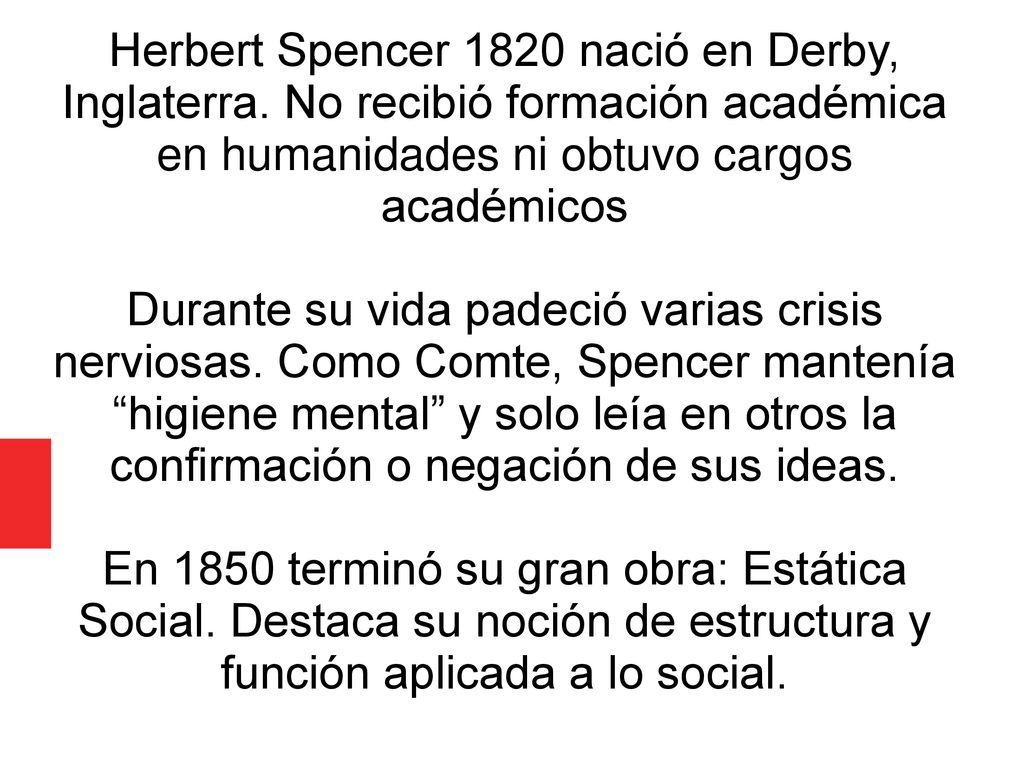 Herbert Spencer 1820 nació en Derby, Inglaterra. No recibió formación académica en humanidades ni obtuvo cargos académicos

Durante su vida padeció varias crisis nerviosas. Como Comte, Spencer mantenía “higiene mental” y solo leía en otros la confirmación o negación de sus ideas.

En 1850 terminó su gran obra: Estática Social. Destaca su noción de estructura y función aplicada a lo social.